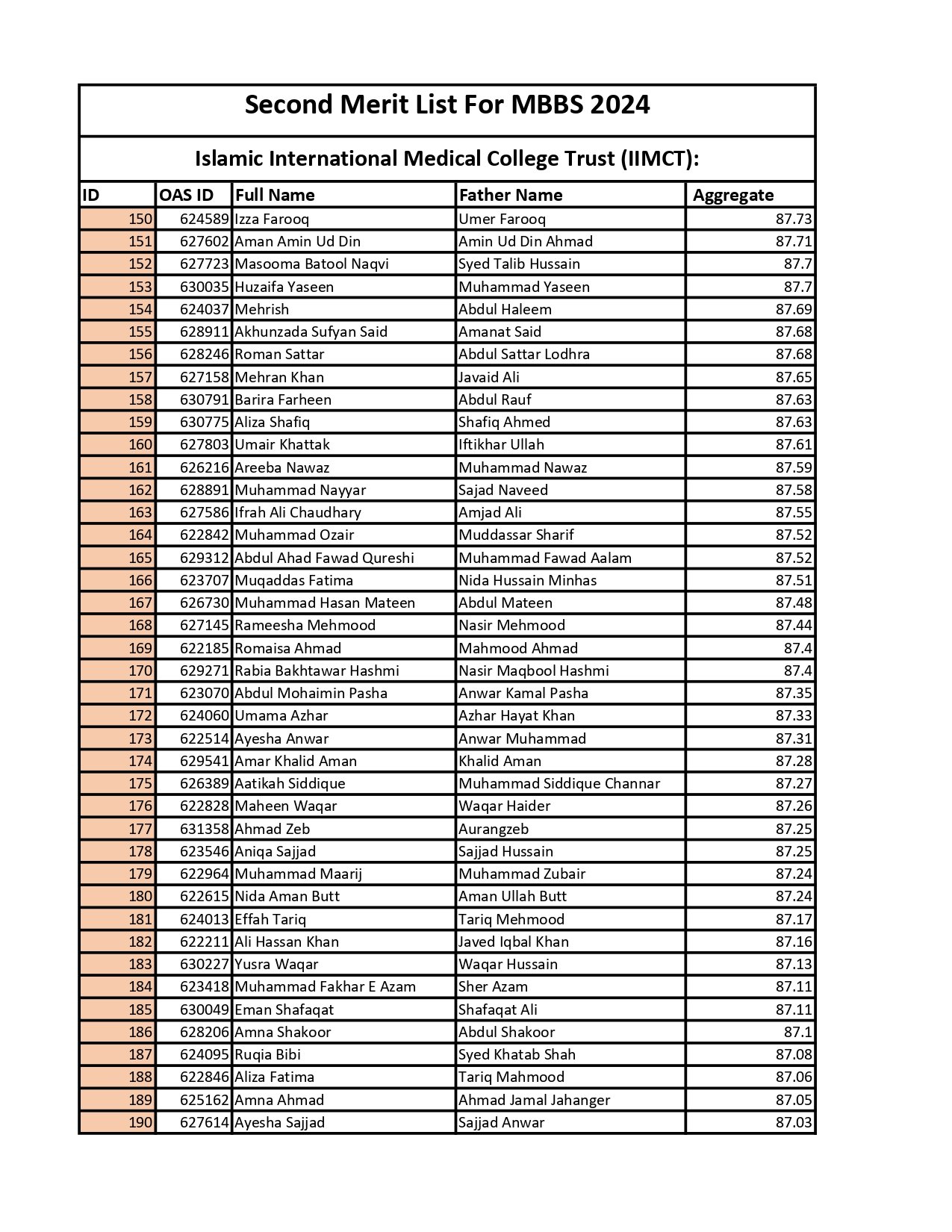 Second Merit List For MBBS 2024

Islamic International Medical College Trust (IIMCT):

| ID | OAS ID | Full Name | Father Name | Aggregate |
|---|---|---|---|---|
| 150 | 624589 | Izza Farooq | Umer Farooq | 87.73 |
| 151 | 627602 | Aman Amin Ud Din | Amin Ud Din Ahmad | 87.71 |
| 152 | 627723 | Masooma Batool Naqvi | Syed Talib Hussain | 87.7 |
| 153 | 630035 | Huzaifa Yaseen | Muhammad Yaseen | 87.7 |
| 154 | 624037 | Mehrish | Abdul Haleem | 87.69 |
| 155 | 628911 | Akhunzada Sufyan Said | Amanat Said | 87.68 |
| 156 | 628246 | Roman Sattar | Abdul Sattar Lodhra | 87.68 |
| 157 | 627158 | Mehran Khan | Javaid Ali | 87.65 |
| 158 | 630791 | Barira Farheen | Abdul Rauf | 87.63 |
| 159 | 630775 | Aliza Shafiq | Shafiq Ahmed | 87.63 |
| 160 | 627803 | Umair Khattak | Iftikhar Ullah | 87.61 |
| 161 | 626216 | Areeba Nawaz | Muhammad Nawaz | 87.59 |
| 162 | 628891 | Muhammad Nayyar | Sajad Naveed | 87.58 |
| 163 | 627586 | Ifrah Ali Chaudhary | Amjad Ali | 87.55 |
| 164 | 622842 | Muhammad Ozair | Muddassar Sharif | 87.52 |
| 165 | 629312 | Abdul Ahad Fawad Qureshi | Muhammad Fawad Aalam | 87.52 |
| 166 | 623707 | Muqaddas Fatima | Nida Hussain Minhas | 87.51 |
| 167 | 626730 | Muhammad Hasan Mateen | Abdul Mateen | 87.48 |
| 168 | 627145 | Rameesha Mehmood | Nasir Mehmood | 87.44 |
| 169 | 622185 | Romaisa Ahmad | Mahmood Ahmad | 87.4 |
| 170 | 629271 | Rabia Bakhtawar Hashmi | Nasir Maqbool Hashmi | 87.4 |
| 171 | 623070 | Abdul Mohaimin Pasha | Anwar Kamal Pasha | 87.35 |
| 172 | 624060 | Umama Azhar | Azhar Hayat Khan | 87.33 |
| 173 | 622514 | Ayesha Anwar | Anwar Muhammad | 87.31 |
| 174 | 629541 | Amar Khalid Aman | Khalid Aman | 87.28 |
| 175 | 626389 | Aatikah Siddique | Muhammad Siddique Channar | 87.27 |
| 176 | 622828 | Maheen Waqar | Waqar Haider | 87.26 |
| 177 | 631358 | Ahmad Zeb | Aurangzeb | 87.25 |
| 178 | 623546 | Aniqa Sajjad | Sajjad Hussain | 87.25 |
| 179 | 622964 | Muhammad Maarij | Muhammad Zubair | 87.24 |
| 180 | 622615 | Nida Aman Butt | Aman Ullah Butt | 87.24 |
| 181 | 624013 | Effah Tariq | Tariq Mehmood | 87.17 |
| 182 | 622211 | Ali Hassan Khan | Javed Iqbal Khan | 87.16 |
| 183 | 630227 | Yusra Waqar | Waqar Hussain | 87.13 |
| 184 | 623418 | Muhammad Fakhar E Azam | Sher Azam | 87.11 |
| 185 | 630049 | Eman Shafaqat | Shafaqat Ali | 87.11 |
| 186 | 628206 | Amna Shakoor | Abdul Shakoor | 87.1 |
| 187 | 624095 | Ruqia Bibi | Syed Khatab Shah | 87.08 |
| 188 | 622846 | Aliza Fatima | Tariq Mahmood | 87.06 |
| 189 | 625162 | Amna Ahmad | Ahmad Jamal Jahanger | 87.05 |
| 190 | 627614 | Ayesha Sajjad | Sajjad Anwar | 87.03 |